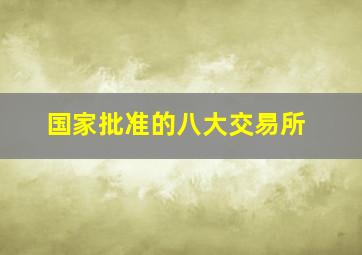 国家批准的八大交易所